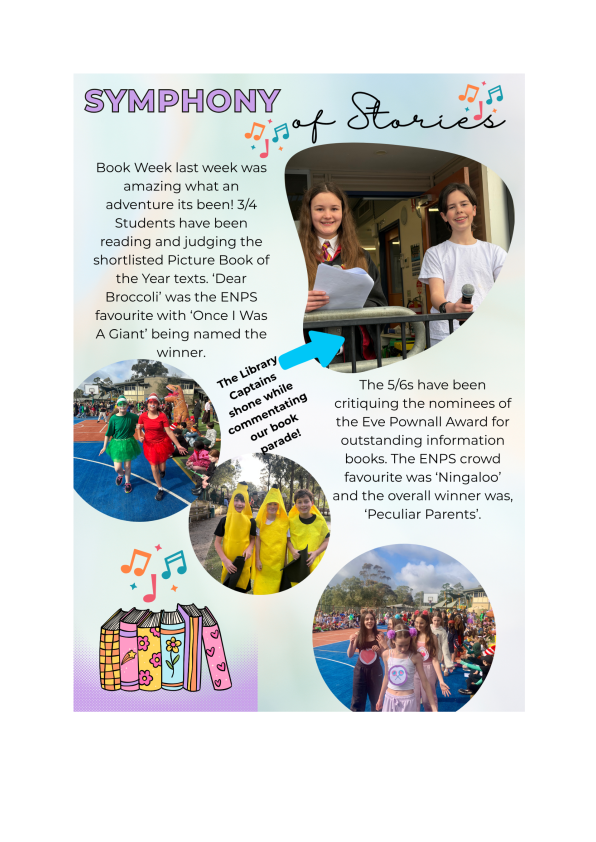 SYMPHONY of Stories

Book Week last week was amazing what an adventure its been! 3/4 Students have been reading and judging the shortlisted Picture Book of the Year texts. 'Dear Broccoli' was the ENPS favourite with 'Once I Was A Giant' being named the winner.

The Library Captains shone while commentating our book parade!

The 5/6s have been critiquing the nominees of the Eve Pownall Award for outstanding information books. The ENPS crowd favourite was 'Ningaloo' and the overall winner was, 'Peculiar Parents'.